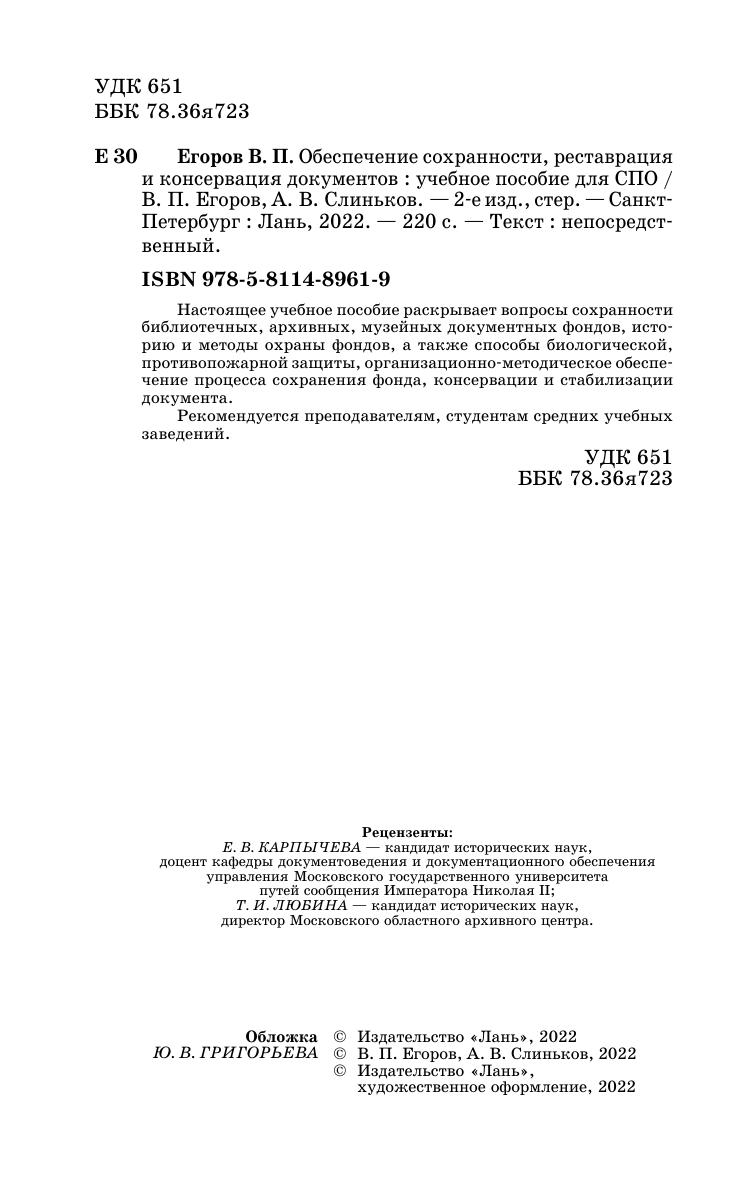 УДК 651
ББК 78.36я723

Е 30 Егоров В. П. Обеспечение сохранности, реставрация и консервация документов : учебное пособие для СПО / В. П. Егоров, А. В. Слиньков. — 2-е изд., стер. — Санкт-Петербург : Лань, 2022. — 220 с. — Текст : непосредственный.

ISBN 978-5-8114-8961-9

Настоящее учебное пособие раскрывает вопросы сохранности библиотечных, архивных, музейных документных фондов, историю и методы охраны фондов, а также способы биологической, противопожарной защиты, организационно-методическое обеспечение процесса сохранения фонда, консервации и стабилизации документа.

Рекомендуется преподавателям, студентам средних учебных заведений.

УДК 651
ББК 78.36я723

Рецензенты:
Е. В. КАРПЫЧЕВА — кандидат исторических наук, доцент кафедры документоведения и документационного обеспечения управления Московского государственного университета путей сообщения Императора Николая II;
Т. И. ЛЮБИНА — кандидат исторических наук, директор Московского областного архивного центра.

Обложка
Ю. В. ГРИГОРЬЕВА

© Издательство «Лань», 2022
© В. П. Егоров, А. В. Слиньков, 2022
© Издательство «Лань», художественное оформление, 2022